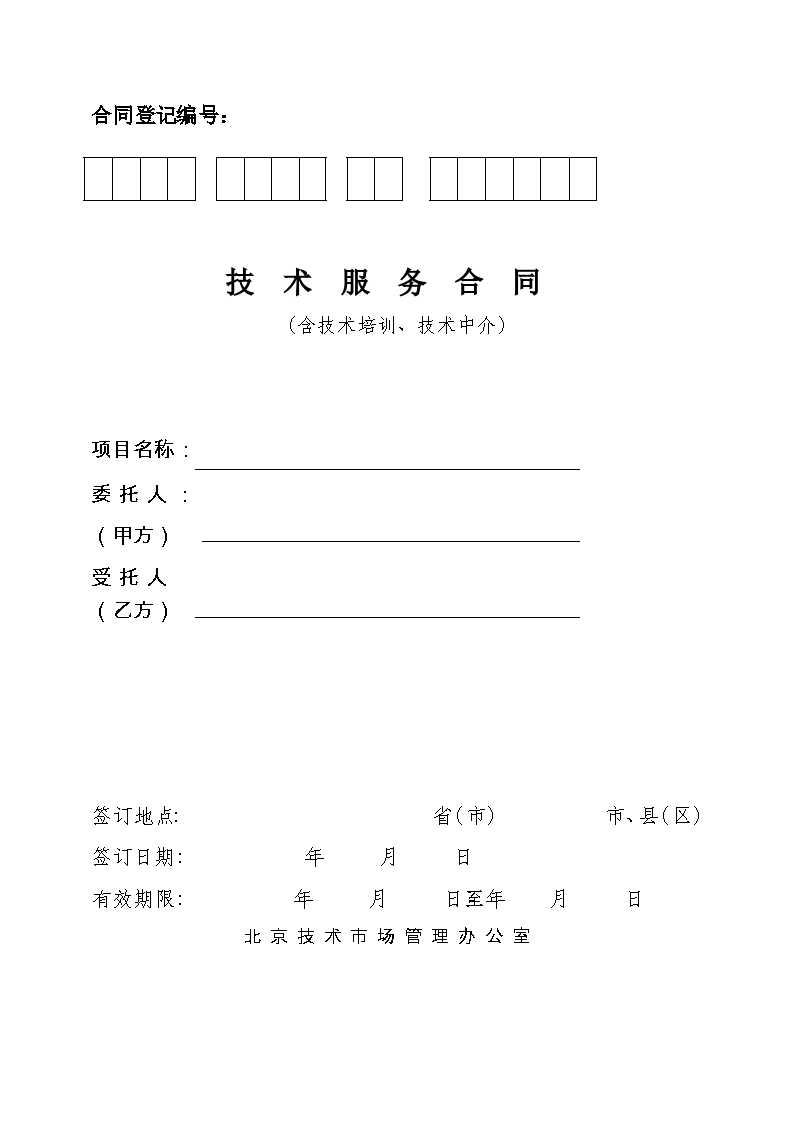 合同登记编号：

技 术 服 务 合 同
（含技术培训、技术中介）

项目名称：

委 托 人 ：
（甲方）

受 托 人
（乙方）

签订地点: 省(市) 市、县(区)

签订日期: 年 月 日

有效期限: 年 月 日至年 月 日

北 京 技 术 市 场 管 理 办 公 室